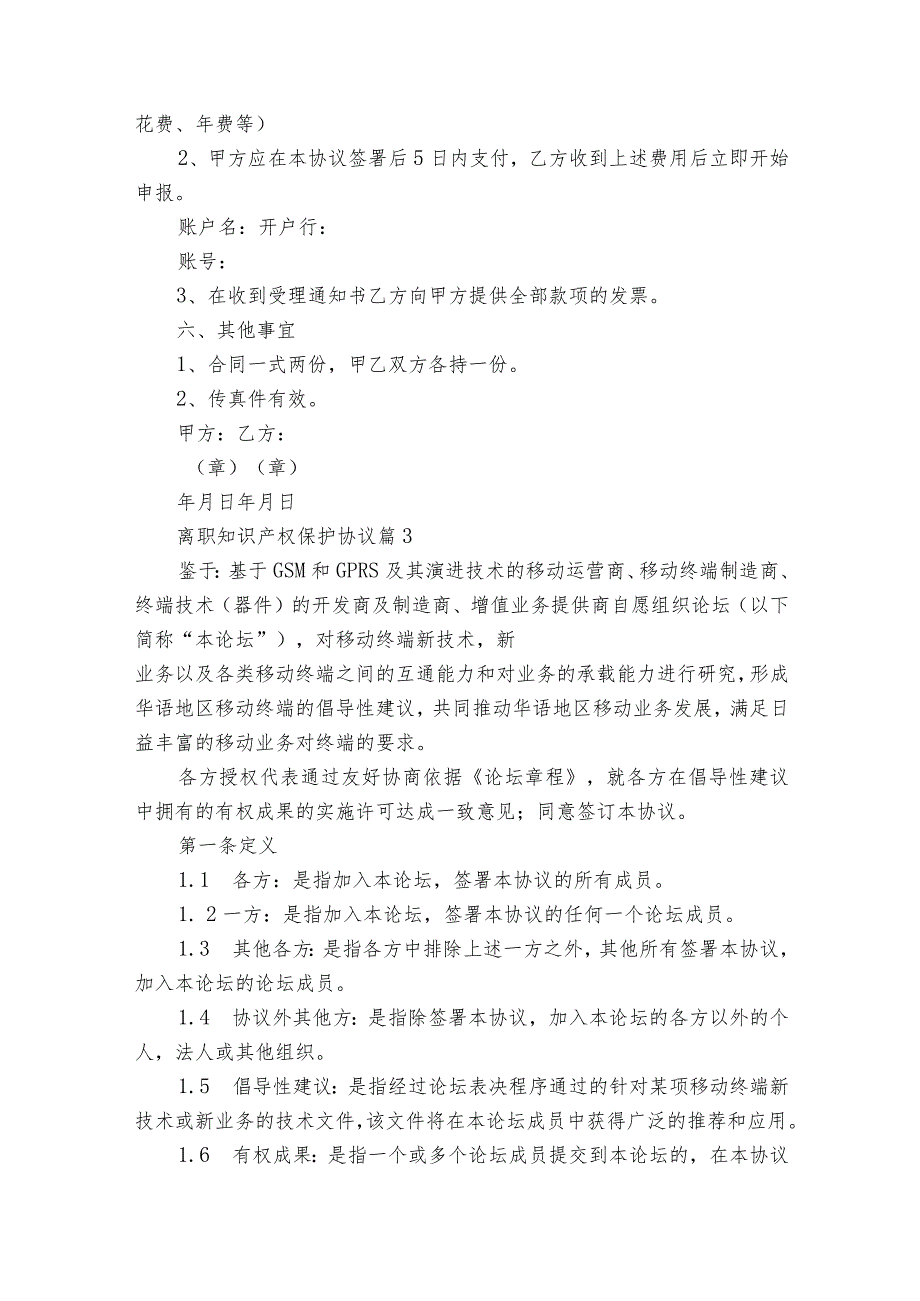 花费、年费等）

2、甲方应在本协议签署后5日内支付，乙方收到上述费用后立即开始申报。

账户名：开户行：

账号：

3、在收到受理通知书乙方向甲方提供全部款项的发票。

六、其他事宜

1、合同一式两份，甲乙双方各持一份。

2、传真件有效。

甲方：乙方：

（章）（章）

年月日年月日

离职知识产权保护协议篇3

鉴于：基于GSM和GPRS及其演进技术的移动运营商、移动终端制造商、终端技术（器件）的开发商及制造商、增值业务提供商自愿组织论坛（以下简称“本论坛”），对移动终端新技术，新

业务以及各类移动终端之间的互通能力和对业务的承载能力进行研究，形成华语地区移动终端的倡导性建议，共同推动华语地区移动业务发展，满足日益丰富的移动业务对终端的要求。

各方授权代表通过友好协商依据《论坛章程》，就各方在倡导性建议中拥有的有权成果的实施许可达成一致意见；同意签订本协议。

第一条定义

1.1　各方：是指加入本论坛，签署本协议的所有成员。

1.2一方：是指加入本论坛，签署本协议的任何一个论坛成员。

1.3　其他各方：是指各方中排除上述一方之外，其他所有签署本协议，加入本论坛的论坛成员。

1.4　协议外其他方：是指除签署本协议，加入本论坛的各方以外的个人，法人或其他组织。

1.5　倡导性建议：是指经过论坛表决程序通过的针对某项移动终端新技术或新业务的技术文件，该文件将在本论坛成员中获得广泛的推荐和应用。

1.6　有权成果：是指一个或多个论坛成员提交到本论坛的，在本协议